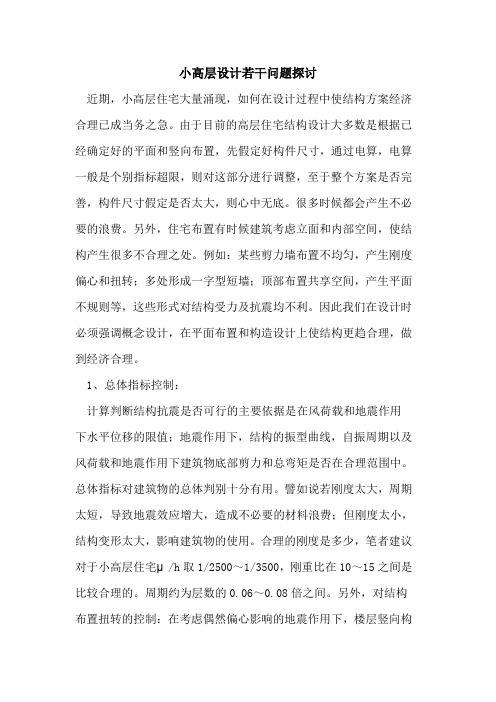 小高层设计若干问题探讨

近期，小高层住宅大量涌现，如何在设计过程中使结构方案经济合理已成当务之急。由于目前的高层住宅结构设计大多数是根据已经确定好的平面和竖向布置，先假定好构件尺寸，通过电算，电算一般是个别指标超限，则对这部分进行调整，至于整个方案是否完善，构件尺寸假定是否太大，则心中无底。很多时候都会产生不必要的浪费。另外，住宅布置有时候建筑考虑立面和内部空间，使结构产生很多不合理之处。例如：某些剪力墙布置不均匀，产生刚度偏心和扭转；多处形成一字型短墙；顶部布置共享空间，产生平面不规则等，这些形式对结构受力及抗震均不利。因此我们在设计时必须强调概念设计，在平面布置和构造设计上使结构更趋合理，做到经济合理。

1、总体指标控制：

计算判断结构抗震是否可行的主要依据是在风荷载和地震作用下水平位移的限值；地震作用下，结构的振型曲线，自振周期以及风荷载和地震作用下建筑物底部剪力和总弯矩是否在合理范围中。总体指标对建筑物的总体判别十分有用。譬如说若刚度太大，周期太短，导致地震效应增大，造成不必要的材料浪费；但刚度太小，结构变形太大，影响建筑物的使用。合理的刚度是多少，笔者建议对于小高层住宅μ /h 取 1/2500～1/3500，刚重比在 10～15 之间是比较合理的。周期约为层数的 0.06～0.08 倍之间。另外，对结构布置扭转的控制：在考虑偶然偏心影响的地震作用下，楼层竖向构